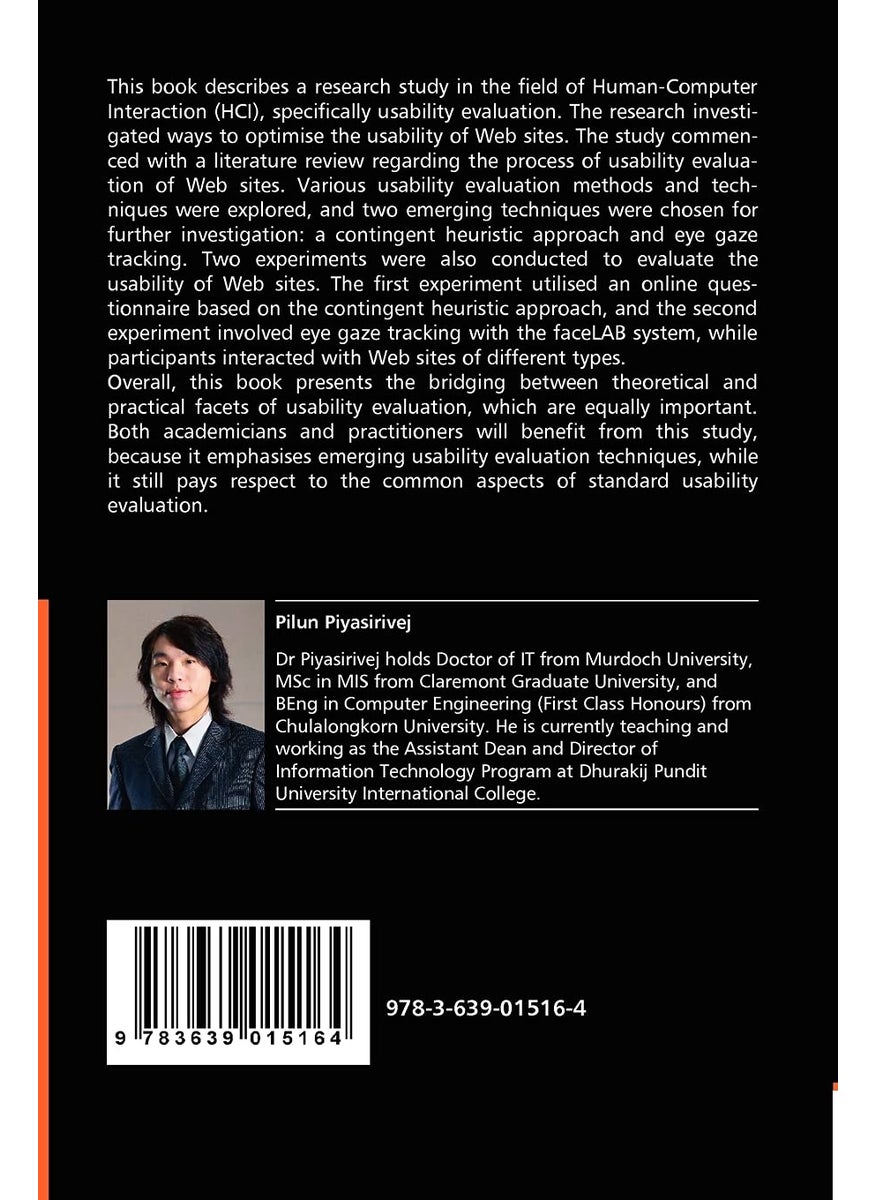 This book describes a research study in the field of Human-Computer Interaction (HCI), specifically usability evaluation. The research investigated ways to optimise the usability of Web sites. The study commenced with a literature review regarding the process of usability evaluation of Web sites. Various usability evaluation methods and techniques were explored, and two emerging techniques were chosen for further investigation: a contingent heuristic approach and eye gaze tracking. Two experiments were also conducted to evaluate the usability of Web sites. The first experiment utilised an online questionnaire based on the contingent heuristic approach, and the second experiment involved eye gaze tracking with the faceLAB system, while participants interacted with Web sites of different types.
Overall, this book presents the bridging between theoretical and practical facets of usability evaluation, which are equally important. Both academicians and practitioners will benefit from this study, because it emphasises emerging usability evaluation techniques, while it still pays respect to the common aspects of standard usability evaluation.

Pilun Piyasirivej

Dr Piyasirivej holds Doctor of IT from Murdoch University, MSc in MIS from Claremont Graduate University, and BEng in Computer Engineering (First Class Honours) from Chulalongkorn University. He is currently teaching and working as the Assistant Dean and Director of Information Technology Program at Dhurakij Pundit University International College.

9 783639 015164

978-3-639-01516-4